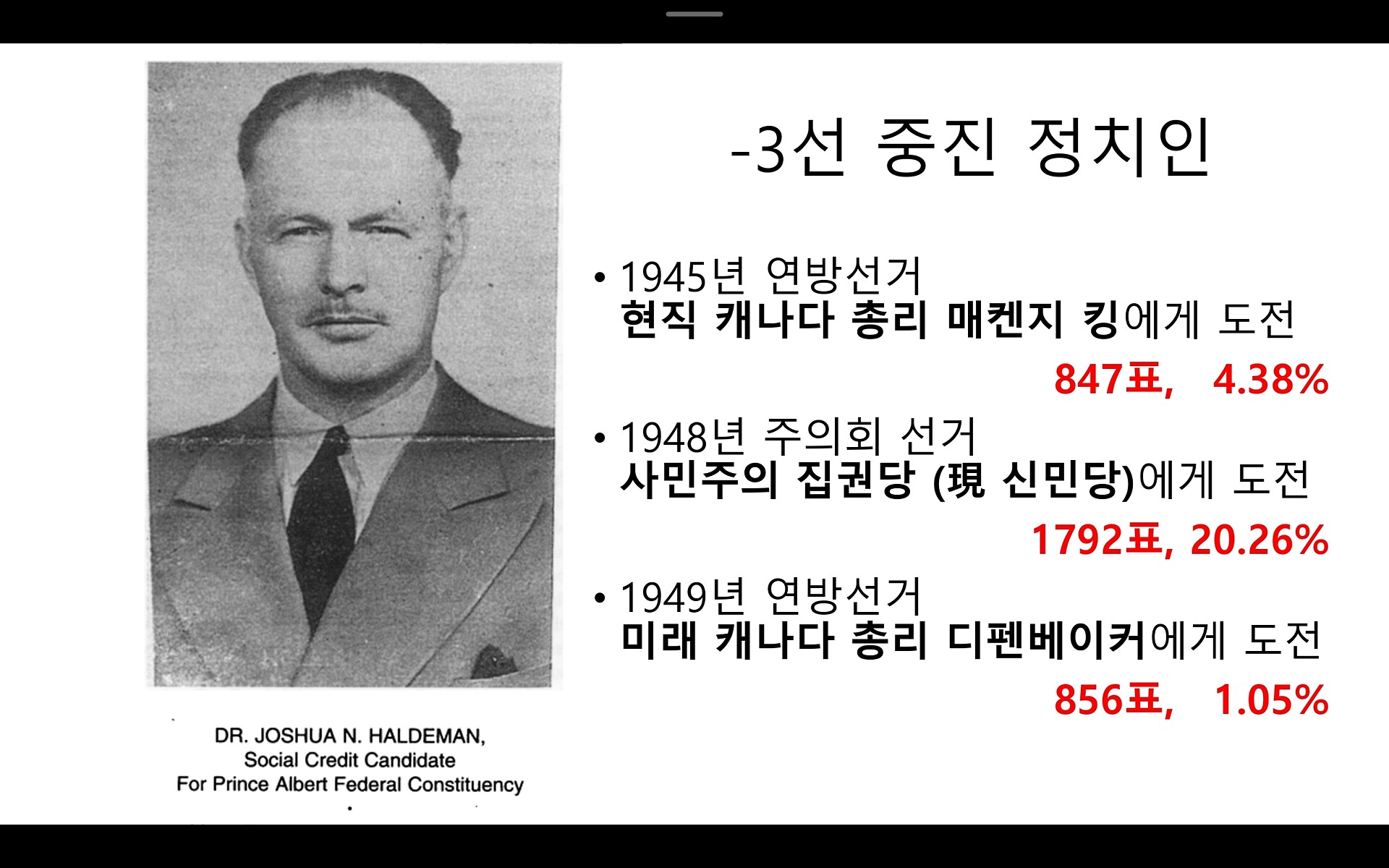 DR. JOSHUA N. HALDEMAN,
Social Credit Candidate
For Prince Albert Federal Constituency

-3선 중진 정치인

• 1945년 연방선거
현직 캐나다 총리 매켄지 킹에게 도전
847표, 4.38%

• 1948년 주의회 선거
사민주의 집권당 (現 신민당)에게 도전
1792표, 20.26%

• 1949년 연방선거
미래 캐나다 총리 디펜베이커에게 도전
856표, 1.05%